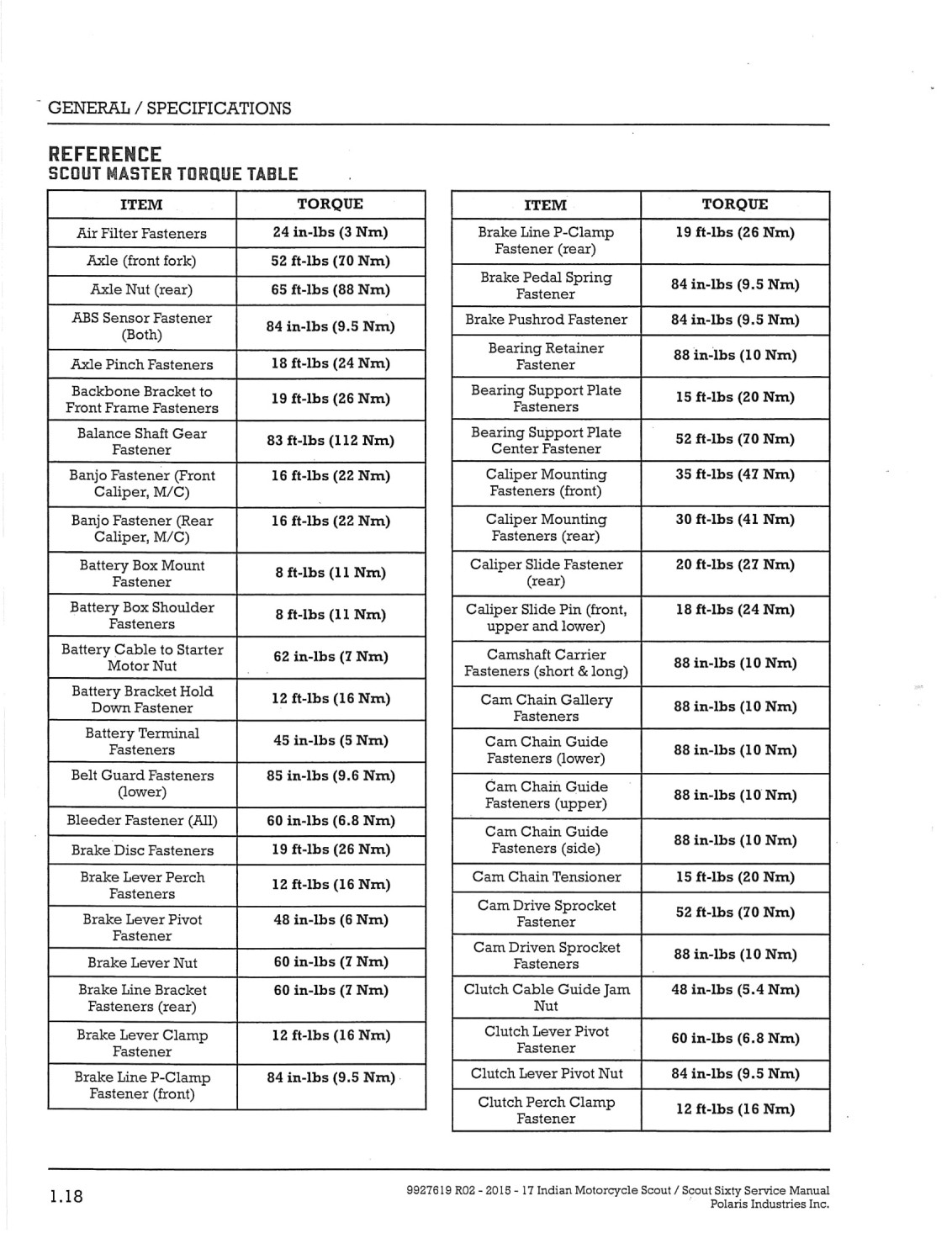 GENERAL / SPECIFICATIONS

REFERENCE
SCOUT MASTER TORQUE TABLE

| ITEM | TORQUE |
|---|---|
| Air Filter Fasteners | 24 in-lbs (3 Nm) |
| Axle (front fork) | 52 ft-lbs (70 Nm) |
| Axle Nut (rear) | 65 ft-lbs (88 Nm) |
| ABS Sensor Fastener (Both) | 84 in-lbs (9.5 Nm) |
| Axle Pinch Fasteners | 18 ft-lbs (24 Nm) |
| Backbone Bracket to Front Frame Fasteners | 19 ft-lbs (26 Nm) |
| Balance Shaft Gear Fastener | 83 ft-lbs (112 Nm) |
| Banjo Fastener (Front Caliper, M/C) | 16 ft-lbs (22 Nm) |
| Banjo Fastener (Rear Caliper, M/C) | 16 ft-lbs (22 Nm) |
| Battery Box Mount Fastener | 8 ft-lbs (11 Nm) |
| Battery Box Shoulder Fasteners | 8 ft-lbs (11 Nm) |
| Battery Cable to Starter Motor Nut | 62 in-lbs (7 Nm) |
| Battery Bracket Hold Down Fastener | 12 ft-lbs (16 Nm) |
| Battery Terminal Fasteners | 45 in-lbs (5 Nm) |
| Belt Guard Fasteners (lower) | 85 in-lbs (9.6 Nm) |
| Bleeder Fastener (All) | 60 in-lbs (6.8 Nm) |
| Brake Disc Fasteners | 19 ft-lbs (26 Nm) |
| Brake Lever Perch Fasteners | 12 ft-lbs (16 Nm) |
| Brake Lever Pivot Fastener | 48 in-lbs (6 Nm) |
| Brake Lever Nut | 60 in-lbs (7 Nm) |
| Brake Line Bracket Fasteners (rear) | 60 in-lbs (7 Nm) |
| Brake Lever Clamp Fastener | 12 ft-lbs (16 Nm) |
| Brake Line P-Clamp Fastener (front) | 84 in-lbs (9.5 Nm) |

| ITEM | TORQUE |
|---|---|
| Brake Line P-Clamp Fastener (rear) | 19 ft-lbs (26 Nm) |
| Brake Pedal Spring Fastener | 84 in-lbs (9.5 Nm) |
| Brake Pushrod Fastener | 84 in-lbs (9.5 Nm) |
| Bearing Retainer Fastener | 88 in-lbs (10 Nm) |
| Bearing Support Plate Fasteners | 15 ft-lbs (20 Nm) |
| Bearing Support Plate Center Fastener | 52 ft-lbs (70 Nm) |
| Caliper Mounting Fasteners (front) | 35 ft-lbs (47 Nm) |
| Caliper Mounting Fasteners (rear) | 30 ft-lbs (41 Nm) |
| Caliper Slide Fastener (rear) | 20 ft-lbs (27 Nm) |
| Caliper Slide Pin (front, upper and lower) | 18 ft-lbs (24 Nm) |
| Camshaft Carrier Fasteners (short & long) | 88 in-lbs (10 Nm) |
| Cam Chain Gallery Fasteners | 88 in-lbs (10 Nm) |
| Cam Chain Guide Fasteners (lower) | 88 in-lbs (10 Nm) |
| Cam Chain Guide Fasteners (upper) | 88 in-lbs (10 Nm) |
| Cam Chain Guide Fasteners (side) | 88 in-lbs (10 Nm) |
| Cam Chain Tensioner | 15 ft-lbs (20 Nm) |
| Cam Drive Sprocket Fastener | 52 ft-lbs (70 Nm) |
| Cam Driven Sprocket Fasteners | 88 in-lbs (10 Nm) |
| Clutch Cable Guide Jam Nut | 48 in-lbs (5.4 Nm) |
| Clutch Lever Pivot Fastener | 60 in-lbs (6.8 Nm) |
| Clutch Lever Pivot Nut | 84 in-lbs (9.5 Nm) |
| Clutch Perch Clamp Fastener | 12 ft-lbs (16 Nm) |

1.18

9927619 R02 - 2015 - 17 Indian Motorcycle Scout / Scout Sixty Service Manual
Polaris Industries Inc.